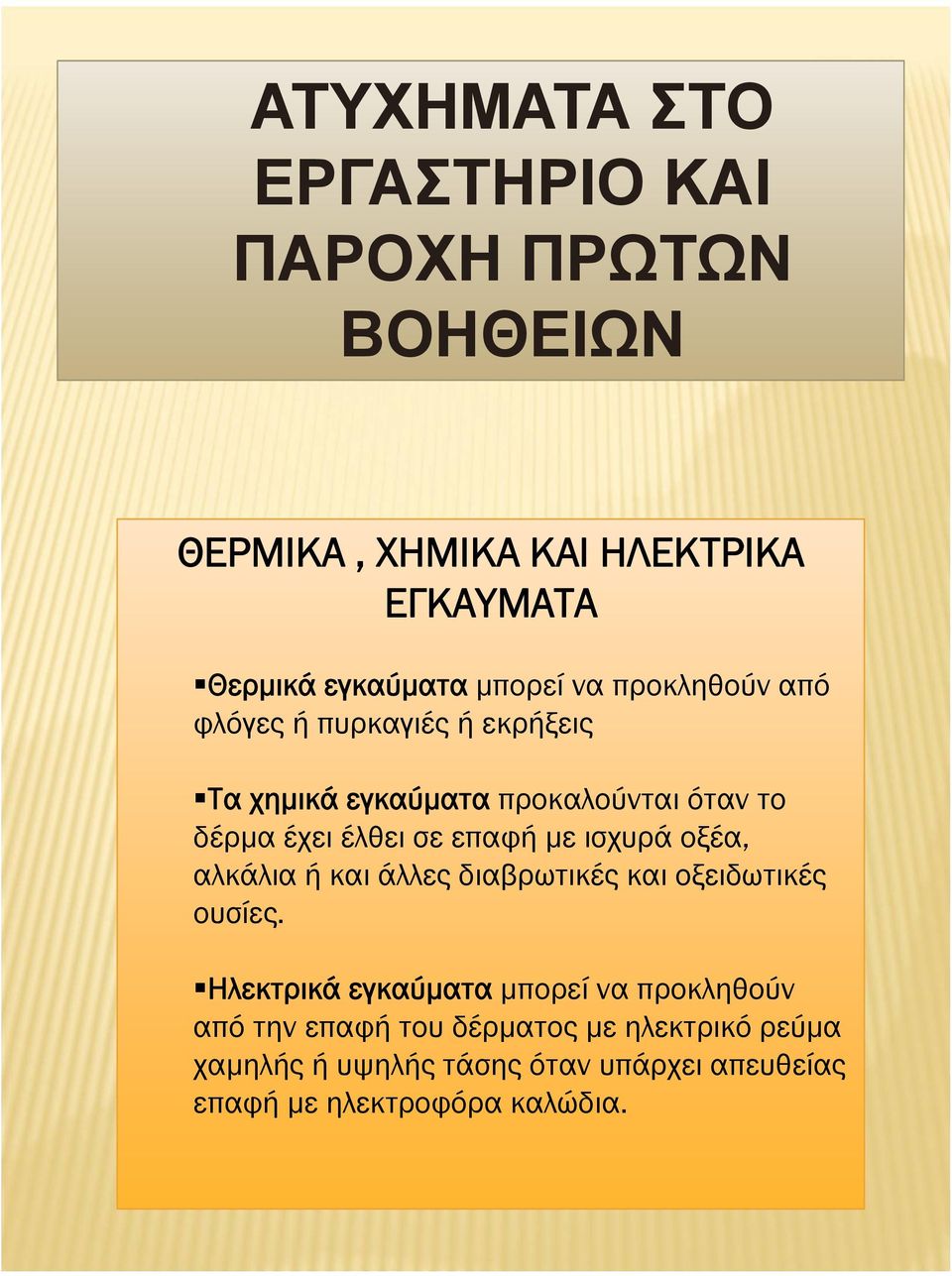 ΑΤΥΧΗΜΑΤΑ ΣΤΟ ΕΡΓΑΣΤΗΡΙΟ ΚΑΙ ΠΑΡΟΧΗ ΠΡΩΤΩΝ ΒΟΗΘΕΙΩΝ

ΘΕΡΜΙΚΑ , ΧΗΜΙΚΑ ΚΑΙ ΗΛΕΚΤΡΙΚΑ ΕΓΚΑΥΜΑΤΑ

▪Θερμικά εγκαύματα μπορεί να προκληθούν από φλόγες ή πυρκαγιές ή εκρήξεις

▪Τα χημικά εγκαύματα προκαλούνται όταν το δέρμα έχει έλθει σε επαφή με ισχυρά οξέα, αλκάλια ή και άλλες διαβρωτικές και οξειδωτικές ουσίες.

▪Ηλεκτρικά εγκαύματα μπορεί να προκληθούν από την επαφή του δέρματος με ηλεκτρικό ρεύμα χαμηλής ή υψηλής τάσης όταν υπάρχει απευθείας επαφή με ηλεκτροφόρα καλώδια.